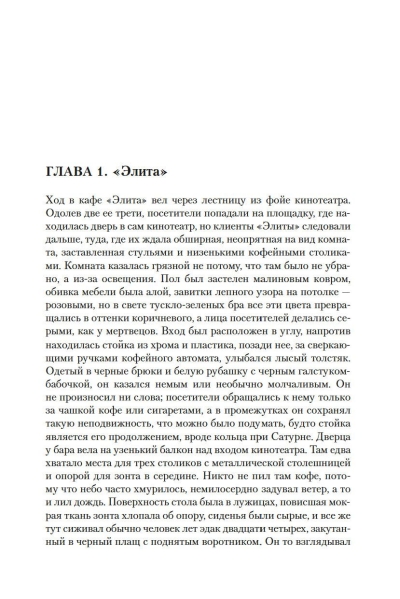 ГЛАВА 1. «Элита»

Ход в кафе «Элита» вел через лестницу из фойе кинотеатра. Одолев две ее трети, посетители попадали на площадку, где находилась дверь в сам кинотеатр, но клиенты «Элиты» следовали дальше, туда, где их ждала обширная, неопрятная на вид комната, заставленная стульями и низенькими кофейными столиками. Комната казалась грязной не потому, что там было не убрано, а из-за освещения. Пол был застелен малиновым ковром, обивка мебели была алой, завитки лепного узора на потолке — розовыми, но в свете тускло-зеленых бра все эти цвета превращались в оттенки коричневого, а лица посетителей делались серыми, как у мертвецов. Вход был расположен в углу, напротив находилась стойка из хрома и пластика, позади нее, за сверкающими ручками кофейного автомата, улыбался лысый толстяк. Одетый в черные брюки и белую рубашку с черным галстуком-бабочкой, он казался немым или необычно молчаливым. Он не произносил ни слова; посетители обращались к нему только за чашкой кофе или сигаретами, а в промежутках он сохранял такую неподвижность, что можно было подумать, будто стойка является его продолжением, вроде кольца при Сатурне. Дверца у бара вела на узенький балкон над входом кинотеатра. Там едва хватало места для трех столиков с металлической столешницей и опорой для зонта в середине. Никто не пил там кофе, потому что небо часто хмурилось, немилосердно задувал ветер, а то и лил дождь. Поверхность стола была в лужицах, повисшая мокрая ткань зонта хлопала об опору, сиденья были сырые, и все же тут сиживал обычно человек лет эдак двадцати четырех, закутанный в черный плащ с поднятым воротником. Он то взглядывал